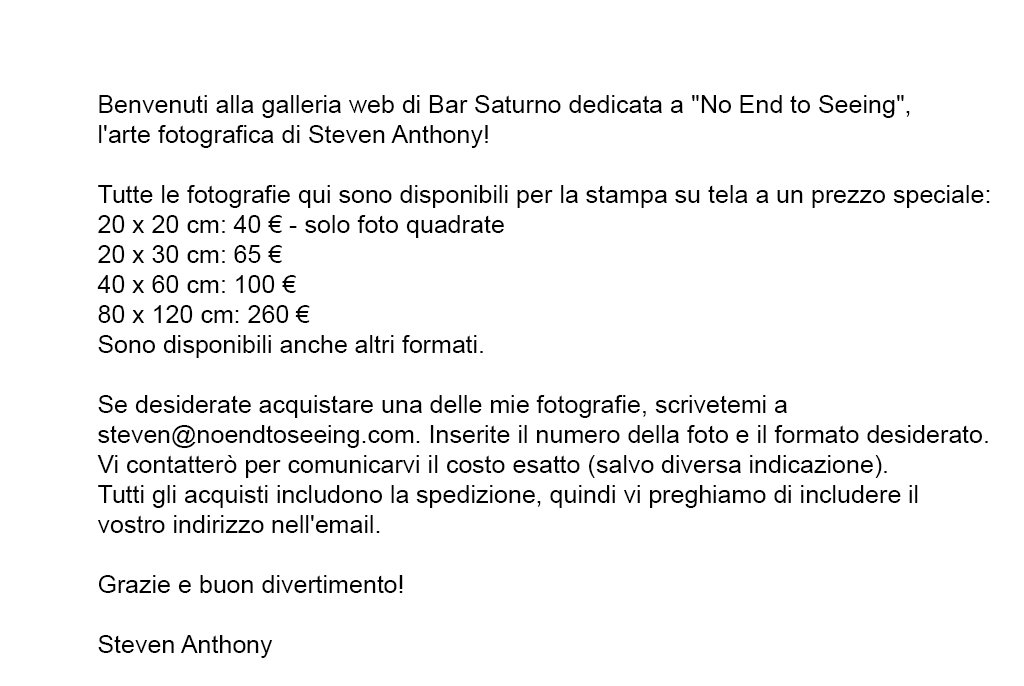 Benvenuti alla galleria web di Bar Saturno dedicata a "No End to Seeing", l'arte fotografica di Steven Anthony!

Tutte le fotografie qui sono disponibili per la stampa su tela a un prezzo speciale:
20 x 20 cm: 40 € - solo foto quadrate
20 x 30 cm: 65 €
40 x 60 cm: 100 €
80 x 120 cm: 260 €
Sono disponibili anche altri formati.

Se desiderate acquistare una delle mie fotografie, scrivetemi a steven@noendtoseeing.com. Inserite il numero della foto e il formato desiderato. Vi contatterò per comunicarvi il costo esatto (salvo diversa indicazione). Tutti gli acquisti includono la spedizione, quindi vi preghiamo di includere il vostro indirizzo nell'email.

Grazie e buon divertimento!

Steven Anthony